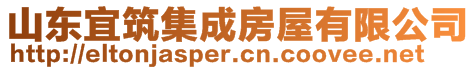 山东宜筑集成房屋有限公司
http://eltonjasper.cn.coovee.net